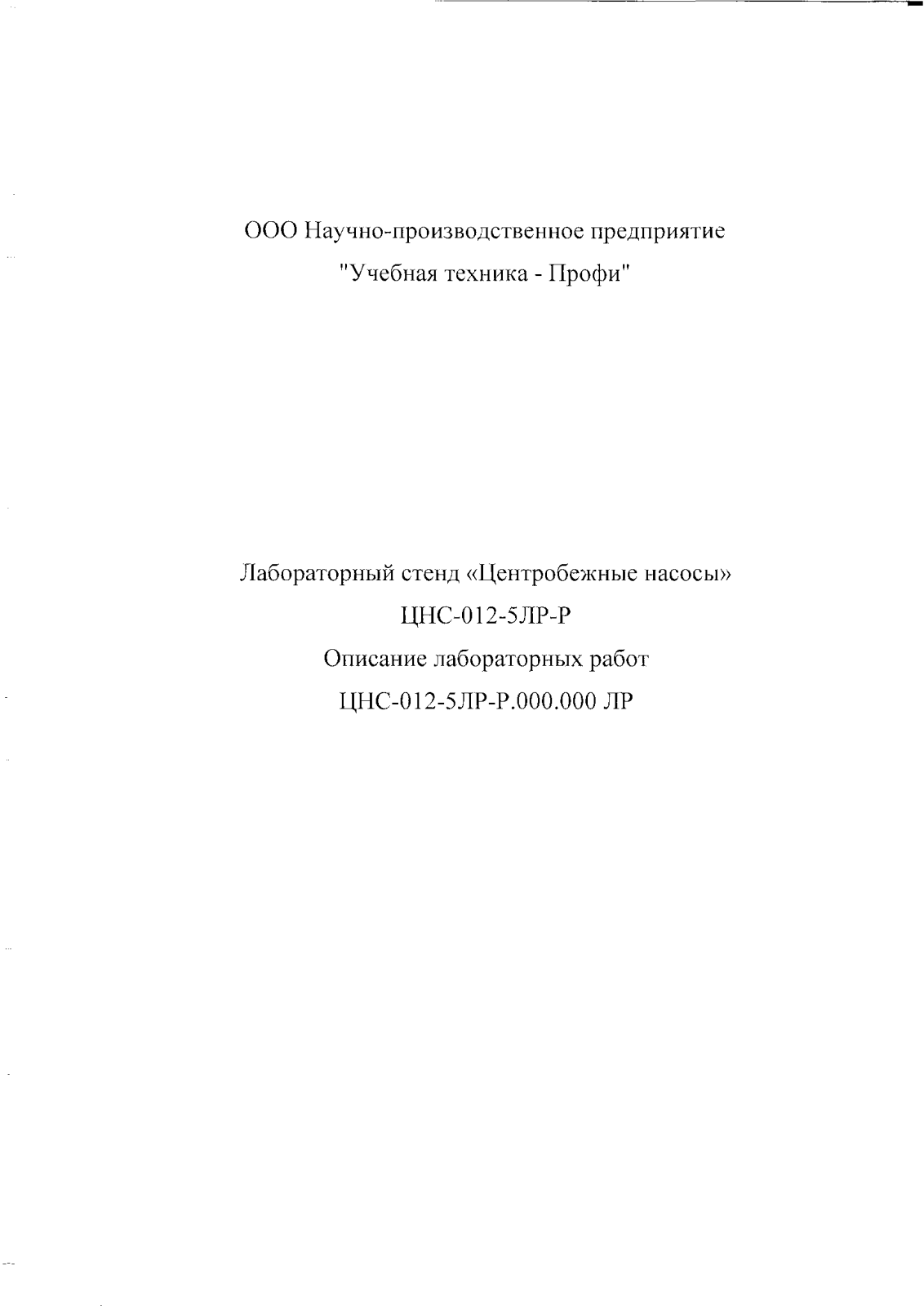 ООО Научно-производственное предприятие
"Учебная техника - Профи"

Лабораторный стенд «Центробежные насосы»
ЦНС-012-5ЛР-Р
Описание лабораторных работ
ЦНС-012-5ЛР-Р.000.000 ЛР